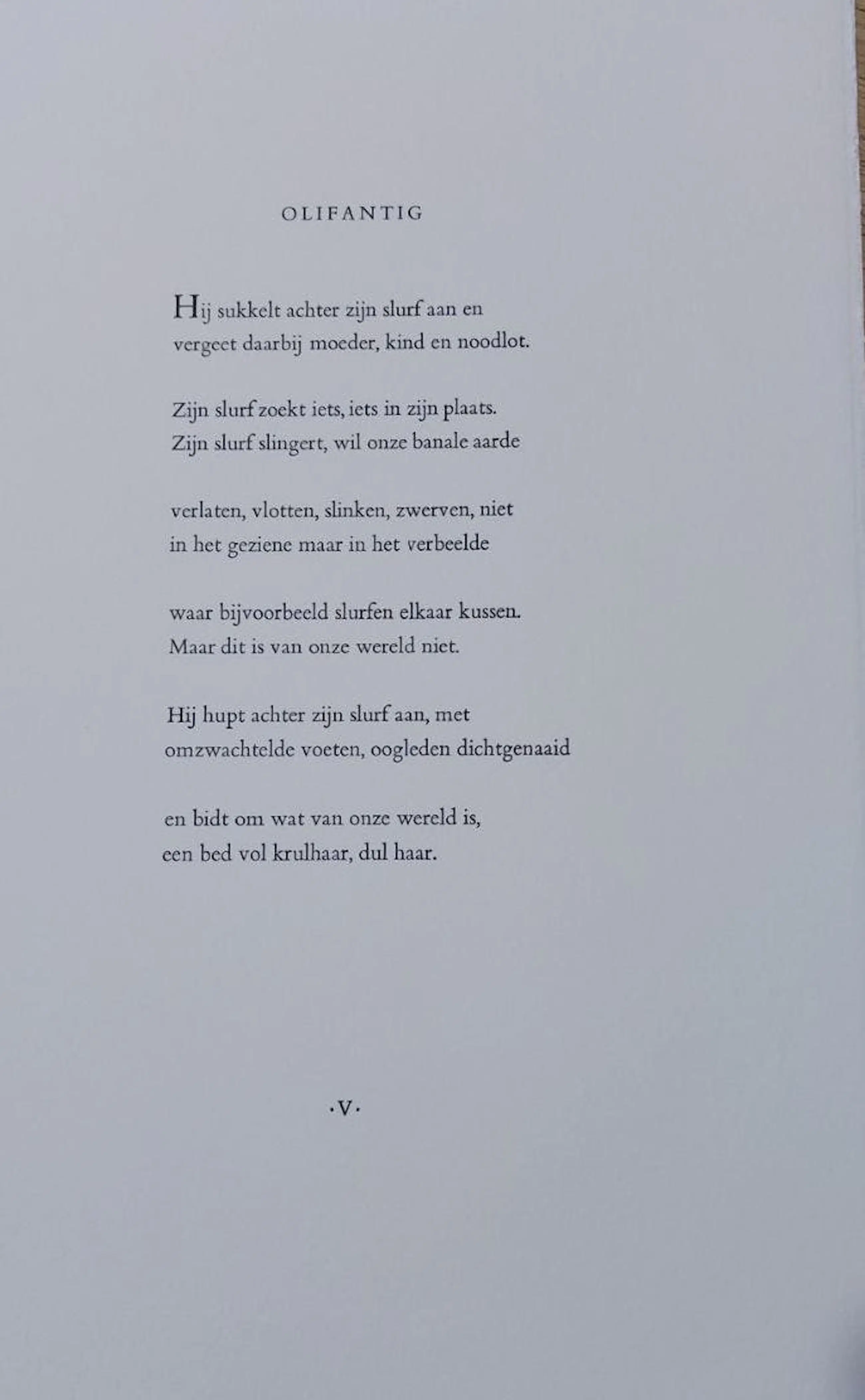 OLIFANTIG

Hij sukkelt achter zijn slurf aan en
vergeet daarbij moeder, kind en noodlot.

Zijn slurf zoekt iets, iets in zijn plaats.
Zijn slurf slingert, wil onze banale aarde

verlaten, vlotten, slinken, zwerven, niet
in het geziene maar in het verbeelde

waar bijvoorbeeld slurfen elkaar kussen.
Maar dit is van onze wereld niet.

Hij hupt achter zijn slurf aan, met
omzwachtelde voeten, oogleden dichtgenaaid

en bidt om wat van onze wereld is,
een bed vol krulhaar, dul haar.

·V·